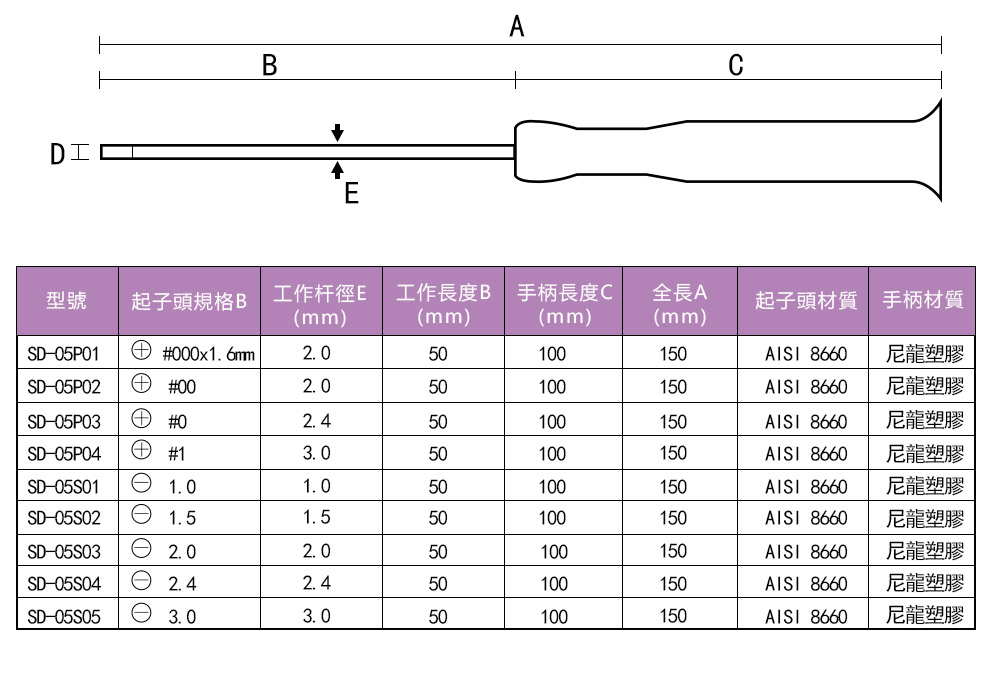 A

B

C

D

E

| 型號 | 起子頭規格B | 工作杆徑E (mm) | 工作長度B (mm) | 手柄長度C (mm) | 全長A (mm) | 起子頭材質 | 手柄材質 |
|---|---|---|---|---|---|---|---|
| SD-05P01 | ⊕ #000x1.6mm | 2.0 | 50 | 100 | 150 | AISI 8660 | 尼龍塑膠 |
| SD-05P02 | ⊕ #00 | 2.0 | 50 | 100 | 150 | AISI 8660 | 尼龍塑膠 |
| SD-05P03 | ⊕ #0 | 2.4 | 50 | 100 | 150 | AISI 8660 | 尼龍塑膠 |
| SD-05P04 | ⊕ #1 | 3.0 | 50 | 100 | 150 | AISI 8660 | 尼龍塑膠 |
| SD-05S01 | ⊖ 1.0 | 1.0 | 50 | 100 | 150 | AISI 8660 | 尼龍塑膠 |
| SD-05S02 | ⊖ 1.5 | 1.5 | 50 | 100 | 150 | AISI 8660 | 尼龍塑膠 |
| SD-05S03 | ⊖ 2.0 | 2.0 | 50 | 100 | 150 | AISI 8660 | 尼龍塑膠 |
| SD-05S04 | ⊖ 2.4 | 2.4 | 50 | 100 | 150 | AISI 8660 | 尼龍塑膠 |
| SD-05S05 | ⊖ 3.0 | 3.0 | 50 | 100 | 150 | AISI 8660 | 尼龍塑膠 |